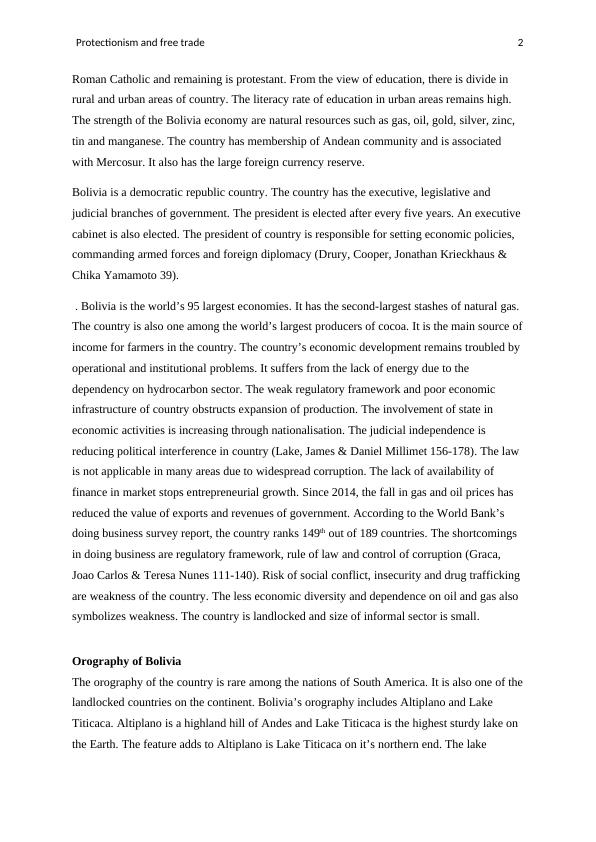 Protectionism and free trade 2

Roman Catholic and remaining is protestant. From the view of education, there is divide in rural and urban areas of country. The literacy rate of education in urban areas remains high. The strength of the Bolivia economy are natural resources such as gas, oil, gold, silver, zinc, tin and manganese. The country has membership of Andean community and is associated with Mercosur. It also has the large foreign currency reserve.

Bolivia is a democratic republic country. The country has the executive, legislative and judicial branches of government. The president is elected after every five years. An executive cabinet is also elected. The president of country is responsible for setting economic policies, commanding armed forces and foreign diplomacy (Drury, Cooper, Jonathan Krieckhaus & Chika Yamamoto 39).

. Bolivia is the world's 95 largest economies. It has the second-largest stashes of natural gas. The country is also one among the world's largest producers of cocoa. It is the main source of income for farmers in the country. The country's economic development remains troubled by operational and institutional problems. It suffers from the lack of energy due to the dependency on hydrocarbon sector. The weak regulatory framework and poor economic infrastructure of country obstructs expansion of production. The involvement of state in economic activities is increasing through nationalisation. The judicial independence is reducing political interference in country (Lake, James & Daniel Millimet 156-178). The law is not applicable in many areas due to widespread corruption. The lack of availability of finance in market stops entrepreneurial growth. Since 2014, the fall in gas and oil prices has reduced the value of exports and revenues of government. According to the World Bank's doing business survey report, the country ranks 149$^{th}$ out of 189 countries. The shortcomings in doing business are regulatory framework, rule of law and control of corruption (Graca, Joao Carlos & Teresa Nunes 111-140). Risk of social conflict, insecurity and drug trafficking are weakness of the country. The less economic diversity and dependence on oil and gas also symbolizes weakness. The country is landlocked and size of informal sector is small.

Orography of Bolivia

The orography of the country is rare among the nations of South America. It is also one of the landlocked countries on the continent. Bolivia's orography includes Altiplano and Lake Titicaca. Altiplano is a highland hill of Andes and Lake Titicaca is the highest sturdy lake on the Earth. The feature adds to Altiplano is Lake Titicaca on it's northern end. The lake